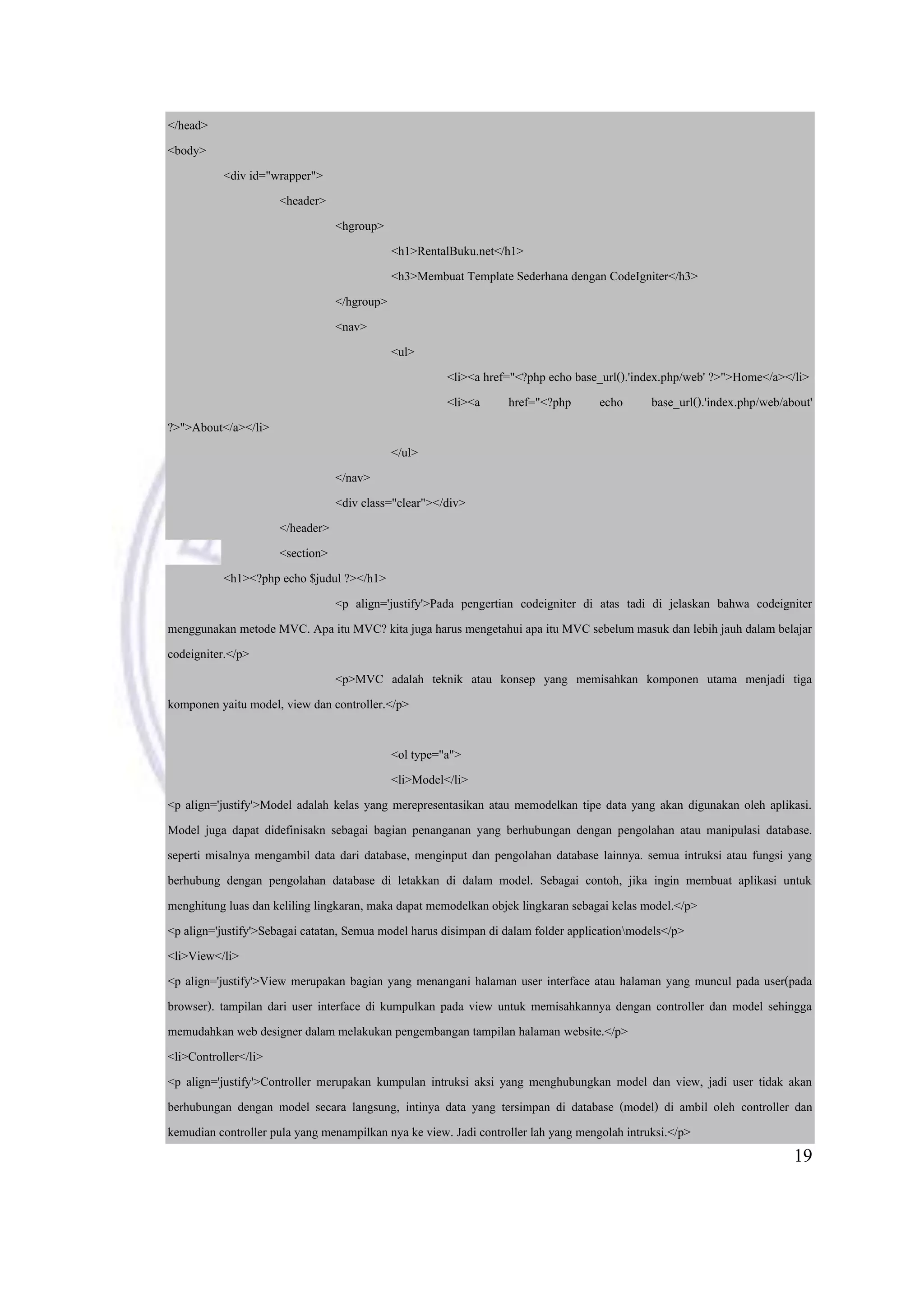 </head>
<body>
<div id="wrapper">
<header>
<hgroup>
<h1>RentalBuku.net</h1>
<h3>Membuat Template Sederhana dengan CodeIgniter</h3>
</hgroup>
<nav>
<ul>
<li><a href="<?php echo base_url().'index.php/web' ?>">Home</a></li>
<li><a href="<?php echo base_url().'index.php/web/about' ?>">About</a></li>
</ul>
</nav>
<div class="clear"></div>
</header>
<section>
<h1><?php echo $judul ?></h1>
<p align='justify'>Pada pengertian codeigniter di atas tadi di jelaskan bahwa codeigniter menggunakan metode MVC. Apa itu MVC? kita juga harus mengetahui apa itu MVC sebelum masuk dan lebih jauh dalam belajar codeigniter.</p>
<p>MVC adalah teknik atau konsep yang memisahkan komponen utama menjadi tiga komponen yaitu model, view dan controller.</p>

<ol type="a">
<li>Model</li>
<p align='justify'>Model adalah kelas yang merepresentasikan atau memodelkan tipe data yang akan digunakan oleh aplikasi. Model juga dapat didefinisakn sebagai bagian penanganan yang berhubungan dengan pengolahan atau manipulasi database. seperti misalnya mengambil data dari database, menginput dan pengolahan database lainnya. semua intruksi atau fungsi yang berhubung dengan pengolahan database di letakkan di dalam model. Sebagai contoh, jika ingin membuat aplikasi untuk menghitung luas dan keliling lingkaran, maka dapat memodelkan objek lingkaran sebagai kelas model.</p>
<p align='justify'>Sebagai catatan, Semua model harus disimpan di dalam folder application\models</p>
<li>View</li>
<p align='justify'>View merupakan bagian yang menangani halaman user interface atau halaman yang muncul pada user(pada browser). tampilan dari user interface di kumpulkan pada view untuk memisahkannya dengan controller dan model sehingga memudahkan web designer dalam melakukan pengembangan tampilan halaman website.</p>
<li>Controller</li>
<p align='justify'>Controller merupakan kumpulan intruksi aksi yang menghubungkan model dan view, jadi user tidak akan berhubungan dengan model secara langsung, intinya data yang tersimpan di database (model) di ambil oleh controller dan kemudian controller pula yang menampilkan nya ke view. Jadi controller lah yang mengolah intruksi.</p>
19